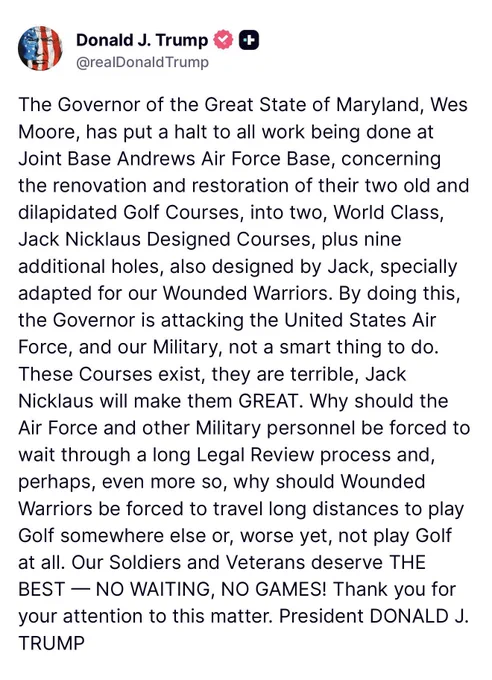 Donald J. Trump
@realDonaldTrump

The Governor of the Great State of Maryland, Wes Moore, has put a halt to all work being done at Joint Base Andrews Air Force Base, concerning the renovation and restoration of their two old and dilapidated Golf Courses, into two, World Class, Jack Nicklaus Designed Courses, plus nine additional holes, also designed by Jack, specially adapted for our Wounded Warriors. By doing this, the Governor is attacking the United States Air Force, and our Military, not a smart thing to do. These Courses exist, they are terrible, Jack Nicklaus will make them GREAT. Why should the Air Force and other Military personnel be forced to wait through a long Legal Review process and, perhaps, even more so, why should Wounded Warriors be forced to travel long distances to play Golf somewhere else or, worse yet, not play Golf at all. Our Soldiers and Veterans deserve THE BEST — NO WAITING, NO GAMES! Thank you for your attention to this matter. President DONALD J. TRUMP